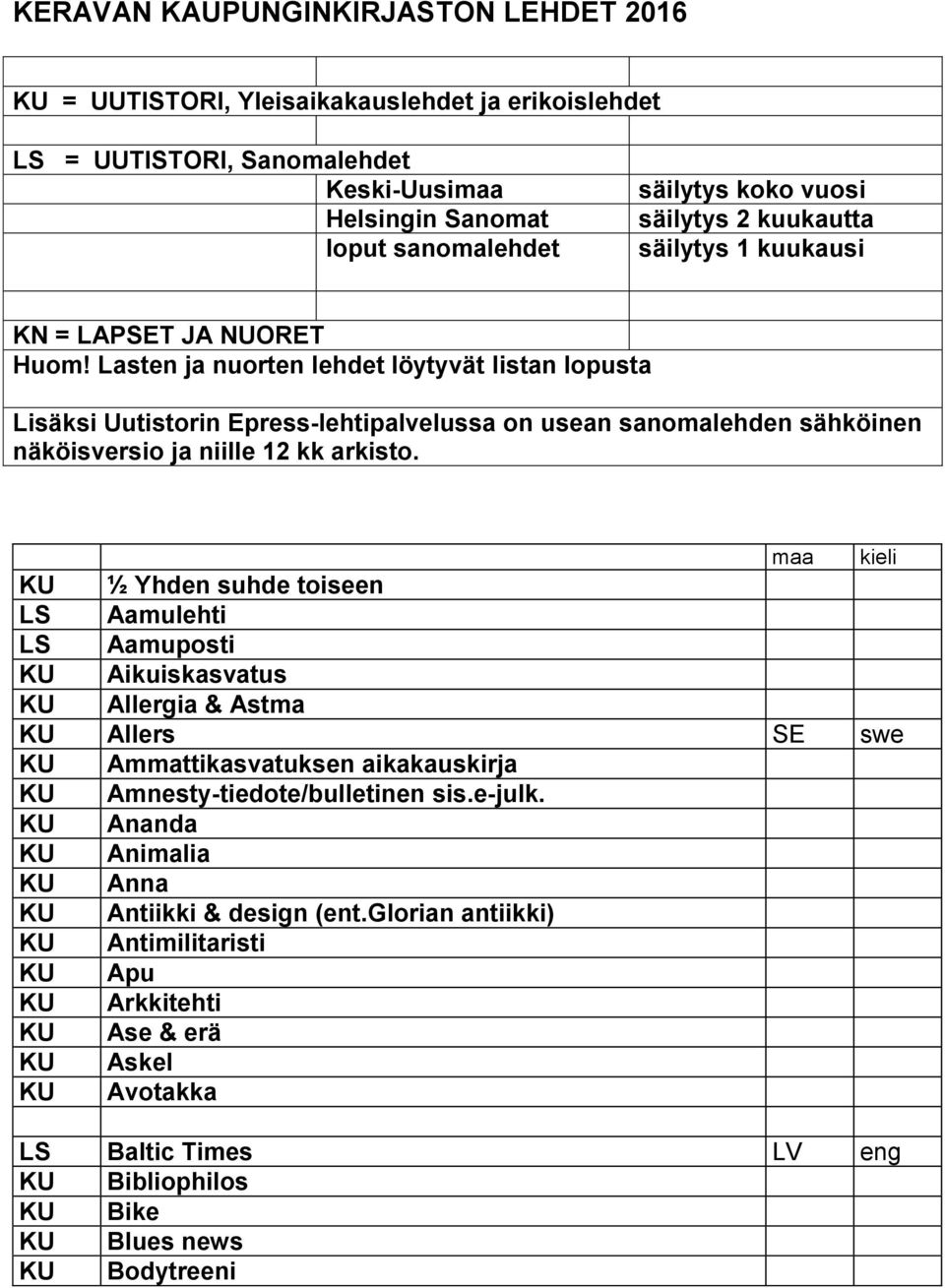 KERAVAN KAUPUNGINKIRJASTON LEHDET 2016

KU = UUTISTORI, Yleisaikakauslehdet ja erikoislehdet

LS = UUTISTORI, Sanomalehdet

| | |
|---|---|
| Keski-Uusimaa | säilytys koko vuosi |
| Helsingin Sanomat | säilytys 2 kuukautta |
| loput sanomalehdet | säilytys 1 kuukausi |

KN = LAPSET JA NUORET
Huom! Lasten ja nuorten lehdet löytyvät listan lopusta

Lisäksi Uutistorin Epress-lehtipalvelussa on usean sanomalehden sähköinen näköisversio ja niille 12 kk arkisto.

| | | maa | kieli |
|---|---|---|---|
| KU | ½ Yhden suhde toiseen | | |
| LS | Aamulehti | | |
| LS | Aamuposti | | |
| KU | Aikuiskasvatus | | |
| KU | Allergia & Astma | | |
| KU | Allers | SE | swe |
| KU | Ammattikasvatuksen aikakauskirja | | |
| KU | Amnesty-tiedote/bulletinen sis.e-julk. | | |
| KU | Ananda | | |
| KU | Animalia | | |
| KU | Anna | | |
| KU | Antiikki & design (ent.Glorian antiikki) | | |
| KU | Antimilitaristi | | |
| KU | Apu | | |
| KU | Arkkitehti | | |
| KU | Ase & erä | | |
| KU | Askel | | |
| KU | Avotakka | | |
| | | | |
| LS | Baltic Times | LV | eng |
| KU | Bibliophilos | | |
| KU | Bike | | |
| KU | Blues news | | |
| KU | Bodytreeni | | |